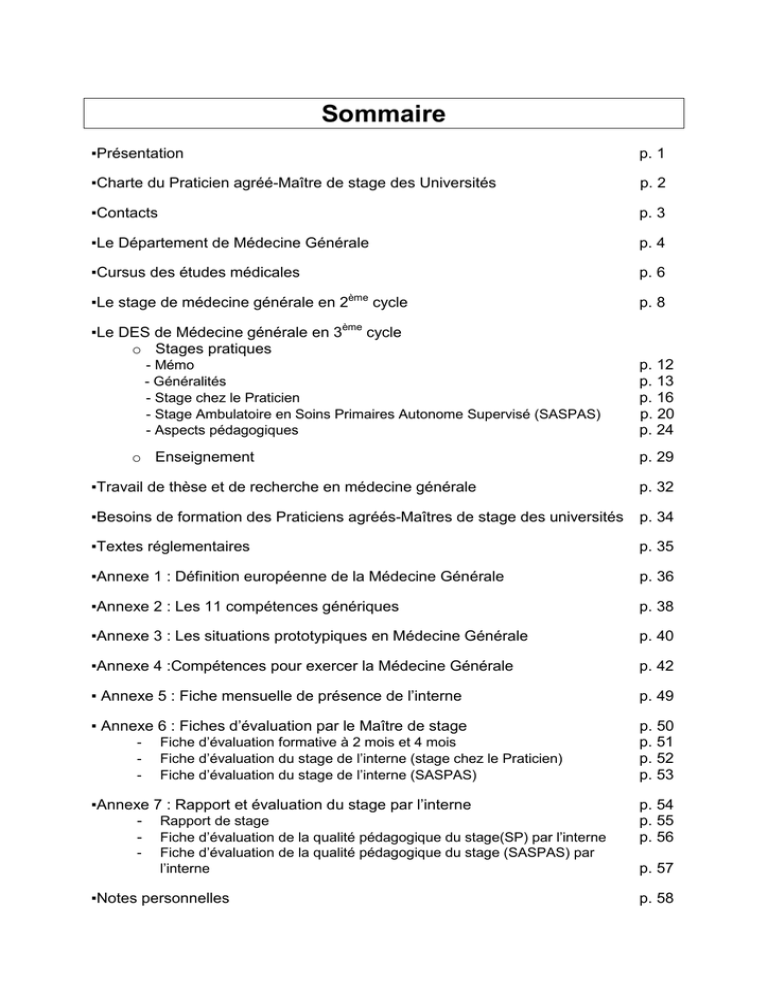 Sommaire

▪Présentation p. 1

▪Charte du Praticien agréé-Maître de stage des Universités p. 2

▪Contacts p. 3

▪Le Département de Médecine Générale p. 4

▪Cursus des études médicales p. 6

▪Le stage de médecine générale en 2$^{ème}$ cycle p. 8

▪Le DES de Médecine générale en 3$^{ème}$ cycle
o Stages pratiques
- Mémo p. 12
- Généralités p. 13
- Stage chez le Praticien p. 16
- Stage Ambulatoire en Soins Primaires Autonome Supervisé (SASPAS) p. 20
- Aspects pédagogiques p. 24

o Enseignement p. 29

▪Travail de thèse et de recherche en médecine générale p. 32

▪Besoins de formation des Praticiens agréés-Maîtres de stage des universités p. 34

▪Textes réglementaires p. 35

▪Annexe 1 : Définition européenne de la Médecine Générale p. 36

▪Annexe 2 : Les 11 compétences génériques p. 38

▪Annexe 3 : Les situations prototypiques en Médecine Générale p. 40

▪Annexe 4 :Compétences pour exercer la Médecine Générale p. 42

▪ Annexe 5 : Fiche mensuelle de présence de l'interne p. 49

▪ Annexe 6 : Fiches d'évaluation par le Maître de stage p. 50
- Fiche d'évaluation formative à 2 mois et 4 mois p. 51
- Fiche d'évaluation du stage de l'interne (stage chez le Praticien) p. 52
- Fiche d'évaluation du stage de l'interne (SASPAS) p. 53

▪Annexe 7 : Rapport et évaluation du stage par l'interne p. 54
- Rapport de stage p. 55
- Fiche d'évaluation de la qualité pédagogique du stage(SP) par l'interne p. 56
- Fiche d'évaluation de la qualité pédagogique du stage (SASPAS) par l'interne p. 57

▪Notes personnelles p. 58